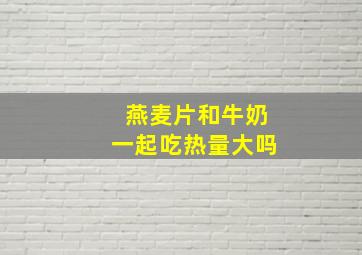 燕麦片和牛奶
一起吃热量大吗